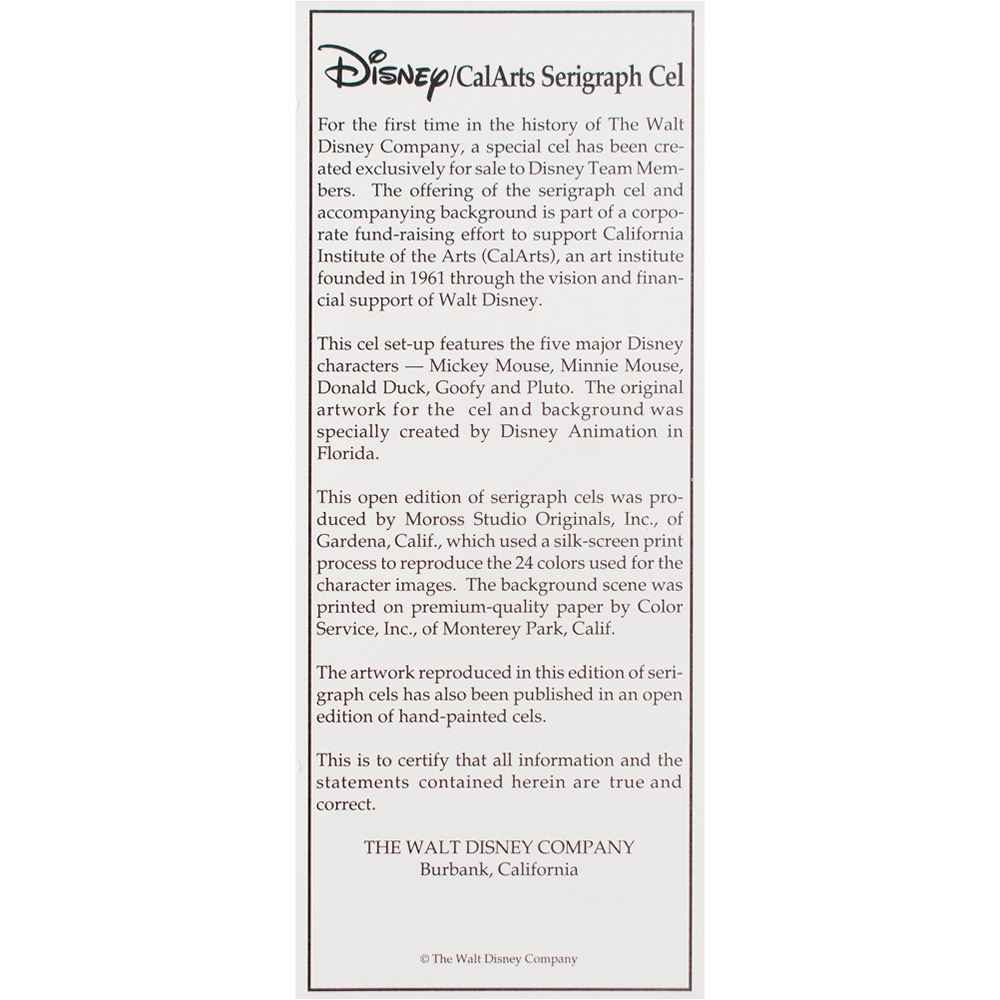 Disney/CalArts Serigraph Cel

For the first time in the history of The Walt Disney Company, a special cel has been created exclusively for sale to Disney Team Members. The offering of the serigraph cel and accompanying background is part of a corporate fund-raising effort to support California Institute of the Arts (CalArts), an art institute founded in 1961 through the vision and financial support of Walt Disney.

This cel set-up features the five major Disney characters — Mickey Mouse, Minnie Mouse, Donald Duck, Goofy and Pluto. The original artwork for the cel and background was specially created by Disney Animation in Florida.

This open edition of serigraph cels was produced by Moross Studio Originals, Inc., of Gardena, Calif., which used a silk-screen print process to reproduce the 24 colors used for the character images. The background scene was printed on premium-quality paper by Color Service, Inc., of Monterey Park, Calif.

The artwork reproduced in this edition of serigraph cels has also been published in an open edition of hand-painted cels.

This is to certify that all information and the statements contained herein are true and correct.

THE WALT DISNEY COMPANY
Burbank, California

© The Walt Disney Company